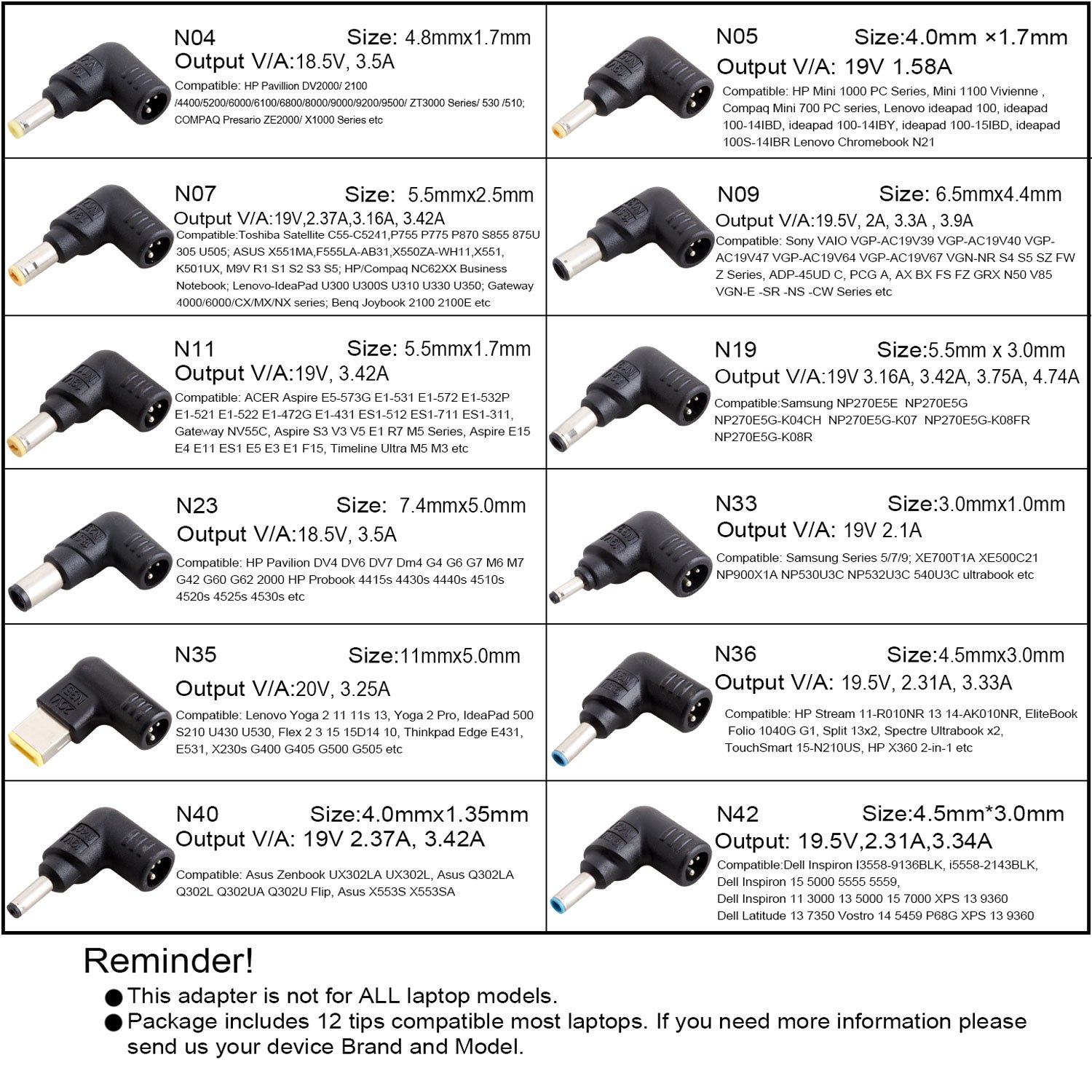 N04 Size: 4.8mmx1.7mm
Output V/A:18.5V, 3.5A
Compatible: HP Pavillion DV2000/ 2100 /4400/5200/6000/6100/6800/8000/9000/9200/9500/ ZT3000 Series/ 530 /510; COMPAQ Presario ZE2000/ X1000 Series etc

N05 Size:4.0mm ×1.7mm
Output V/A: 19V 1.58A
Compatible: HP Mini 1000 PC Series, Mini 1100 Vivienne , Compaq Mini 700 PC series, Lenovo ideapad 100, ideapad 100-14IBD, ideapad 100-14IBY, ideapad 100-15IBD, ideapad 100S-14IBR Lenovo Chromebook N21

N07 Size: 5.5mmx2.5mm
Output V/A:19V,2.37A,3.16A, 3.42A
Compatible:Toshiba Satellite C55-C5241,P755 P775 P870 S855 875U 305 U505; ASUS X551MA,F555LA-AB31,X550ZA-WH11,X551, K501UX, M9V R1 S1 S2 S3 S5; HP/Compaq NC62XX Business Notebook; Lenovo-IdeaPad U300 U300S U310 U330 U350; Gateway 4000/6000/CX/MX/NX series; Benq Joybook 2100 2100E etc

N09 Size: 6.5mmx4.4mm
Output V/A:19.5V, 2A, 3.3A , 3.9A
Compatible: Sony VAIO VGP-AC19V39 VGP-AC19V40 VGP-AC19V47 VGP-AC19V64 VGP-AC19V67 VGN-NR S4 S5 SZ FW Z Series, ADP-45UD C, PCG A, AX BX FS FZ GRX N50 V85 VGN-E -SR -NS -CW Series etc

N11 Size: 5.5mmx1.7mm
Output V/A:19V, 3.42A
Compatible: ACER Aspire E5-573G E1-531 E1-572 E1-532P E1-521 E1-522 E1-472G E1-431 ES1-512 ES1-711 ES1-311, Gateway NV55C, Aspire S3 V3 V5 E1 R7 M5 Series, Aspire E15 E4 E11 ES1 E5 E3 E1 F15, Timeline Ultra M5 M3 etc

N19 Size:5.5mm x 3.0mm
Output V/A:19V 3.16A, 3.42A, 3.75A, 4.74A
Compatible:Samsung NP270E5E NP270E5G NP270E5G-K04CH NP270E5G-K07 NP270E5G-K08FR NP270E5G-K08R

N23 Size: 7.4mmx5.0mm
Output V/A:18.5V, 3.5A
Compatible: HP Pavilion DV4 DV6 DV7 Dm4 G4 G6 G7 M6 M7 G42 G60 G62 2000 HP Probook 4415s 4430s 4440s 4510s 4520s 4525s 4530s etc

N33 Size:3.0mmx1.0mm
Output V/A: 19V 2.1A
Compatible: Samsung Series 5/7/9; XE700T1A XE500C21 NP900X1A NP530U3C NP532U3C 540U3C ultrabook etc

N35 Size:11mmx5.0mm
Output V/A:20V, 3.25A
Compatible: Lenovo Yoga 2 11 11s 13, Yoga 2 Pro, IdeaPad 500 S210 U430 U530, Flex 2 3 15 15D14 10, Thinkpad Edge E431, E531, X230s G400 G405 G500 G505 etc

N36 Size:4.5mmx3.0mm
Output V/A: 19.5V, 2.31A, 3.33A
Compatible: HP Stream 11-R010NR 13 14-AK010NR, EliteBook Folio 1040G G1, Split 13x2, Spectre Ultrabook x2, TouchSmart 15-N210US, HP X360 2-in-1 etc

N40 Size:4.0mmx1.35mm
Output V/A: 19V 2.37A, 3.42A
Compatible: Asus Zenbook UX302LA UX302L, Asus Q302LA Q302L Q302UA Q302U Flip, Asus X553S X553SA

N42 Size:4.5mm*3.0mm
Output: 19.5V,2.31A,3.34A
Compatible:Dell Inspiron I3558-9136BLK, i5558-2143BLK,
Dell Inspiron 15 5000 5555 5559,
Dell Inspiron 11 3000 13 5000 15 7000 XPS 13 9360
Dell Latitude 13 7350 Vostro 14 5459 P68G XPS 13 9360

Reminder!
• This adapter is not for ALL laptop models.
• Package includes 12 tips compatible most laptops. If you need more information please send us your device Brand and Model.